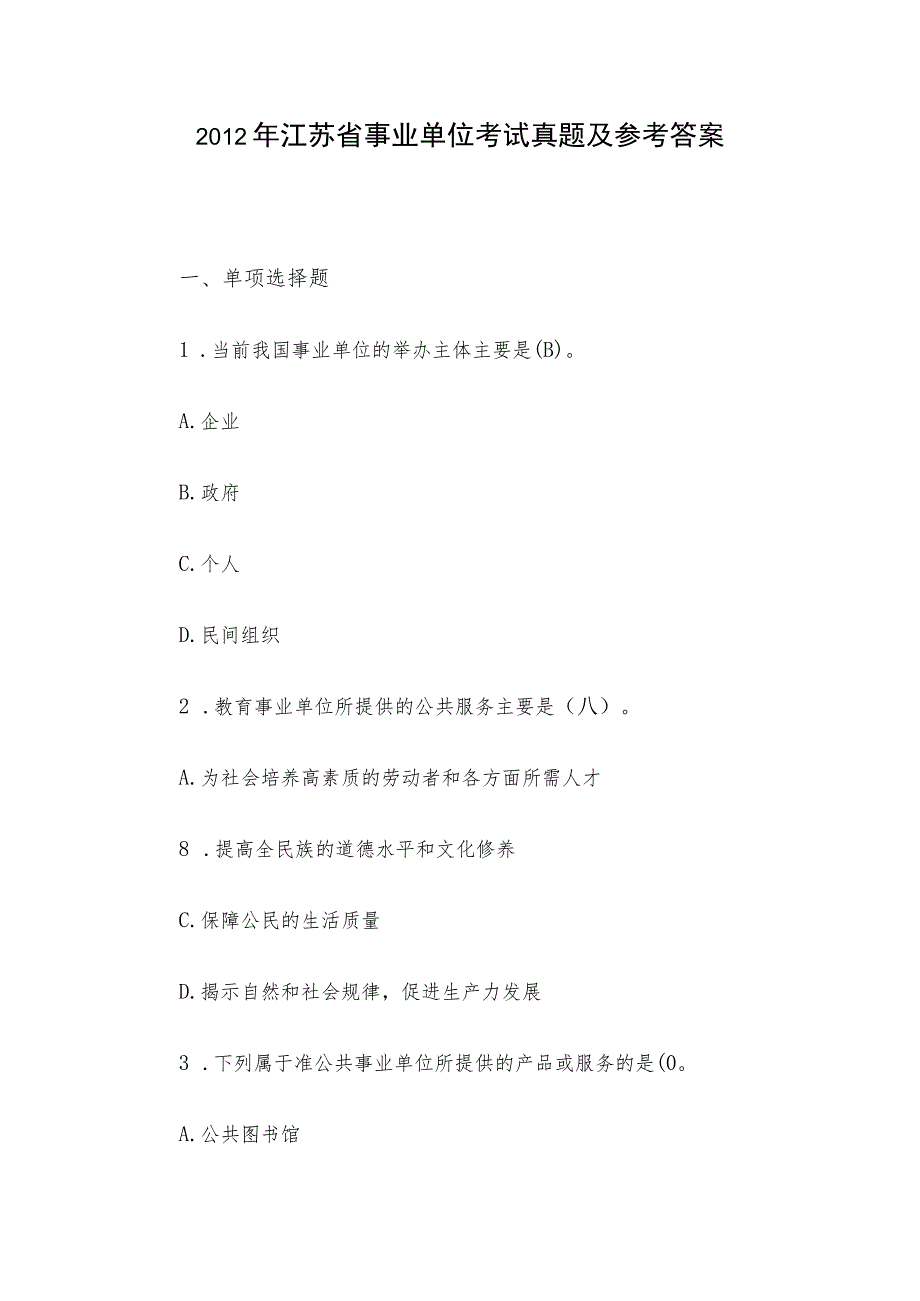 2012年江苏省事业单位考试真题及参考答案

一、单项选择题

1．当前我国事业单位的举办主体主要是(B)。

A.企业

B.政府

C.个人

D.民间组织

2．教育事业单位所提供的公共服务主要是（八）。

A.为社会培养高素质的劳动者和各方面所需人才

8．提高全民族的道德水平和文化修养

C.保障公民的生活质量

D.揭示自然和社会规律，促进生产力发展

3．下列属于准公共事业单位所提供的产品或服务的是(0。

A.公共图书馆